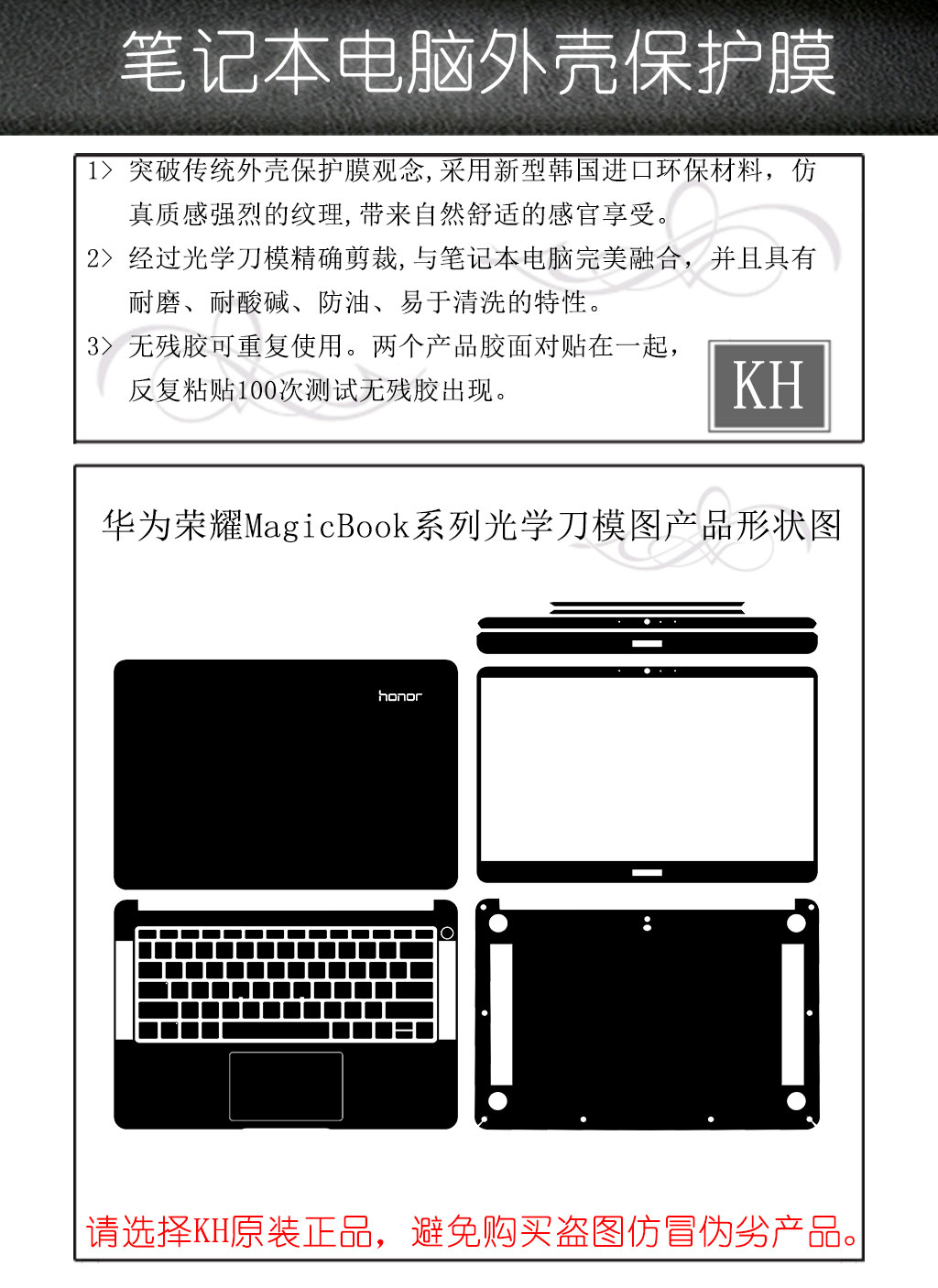 笔记本电脑外壳保护膜

1> 突破传统外壳保护膜观念,采用新型韩国进口环保材料，仿真质感强烈的纹理,带来自然舒适的感官享受。

2> 经过光学刀模精确剪裁,与笔记本电脑完美融合，并且具有耐磨、耐酸碱、防油、易于清洗的特性。

3> 无残胶可重复使用。两个产品胶面对贴在一起，反复粘贴100次测试无残胶出现。

KH

华为荣耀MagicBook系列光学刀模图产品形状图

honor

请选择KH原装正品，避免购买盗图仿冒伪劣产品。